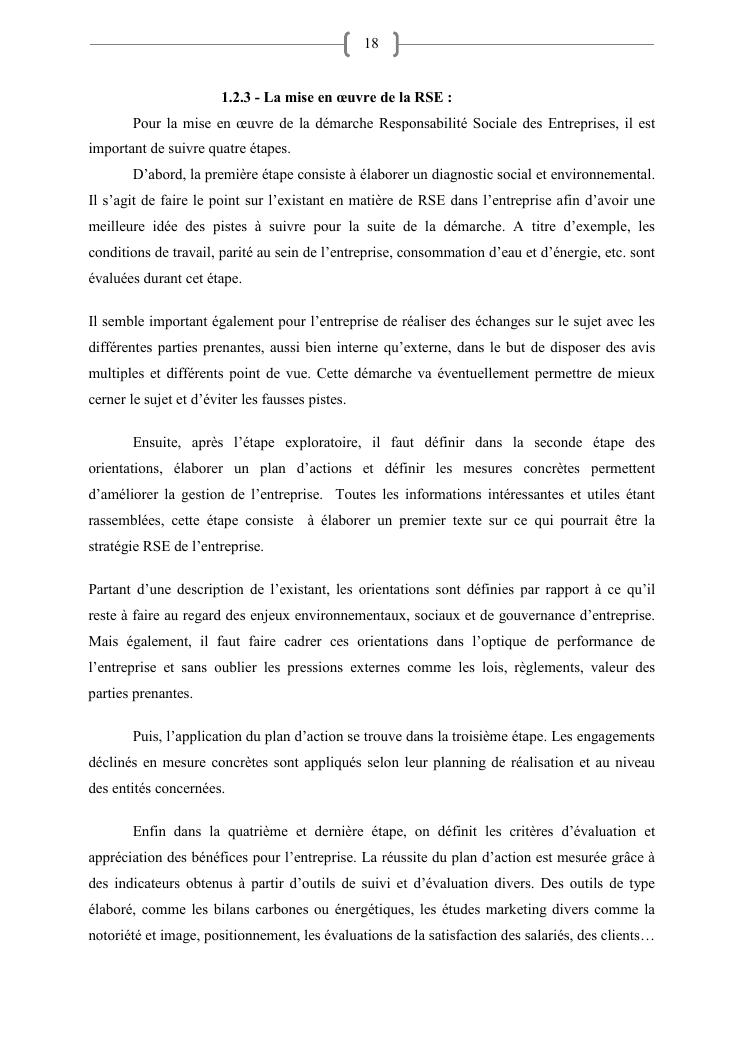 18

1.2.3 - La mise en œuvre de la RSE :

Pour la mise en œuvre de la démarche Responsabilité Sociale des Entreprises, il est important de suivre quatre étapes.

D'abord, la première étape consiste à élaborer un diagnostic social et environnemental. Il s'agit de faire le point sur l'existant en matière de RSE dans l'entreprise afin d'avoir une meilleure idée des pistes à suivre pour la suite de la démarche. A titre d'exemple, les conditions de travail, parité au sein de l'entreprise, consommation d'eau et d'énergie, etc. sont évaluées durant cet étape.

Il semble important également pour l'entreprise de réaliser des échanges sur le sujet avec les différentes parties prenantes, aussi bien interne qu'externe, dans le but de disposer des avis multiples et différents point de vue. Cette démarche va éventuellement permettre de mieux cerner le sujet et d'éviter les fausses pistes.

Ensuite, après l'étape exploratoire, il faut définir dans la seconde étape des orientations, élaborer un plan d'actions et définir les mesures concrètes permettent d'améliorer la gestion de l'entreprise. Toutes les informations intéressantes et utiles étant rassemblées, cette étape consiste à élaborer un premier texte sur ce qui pourrait être la stratégie RSE de l'entreprise.

Partant d'une description de l'existant, les orientations sont définies par rapport à ce qu'il reste à faire au regard des enjeux environnementaux, sociaux et de gouvernance d'entreprise. Mais également, il faut faire cadrer ces orientations dans l'optique de performance de l'entreprise et sans oublier les pressions externes comme les lois, règlements, valeur des parties prenantes.

Puis, l'application du plan d'action se trouve dans la troisième étape. Les engagements déclinés en mesure concrètes sont appliqués selon leur planning de réalisation et au niveau des entités concernées.

Enfin dans la quatrième et dernière étape, on définit les critères d'évaluation et appréciation des bénéfices pour l'entreprise. La réussite du plan d'action est mesurée grâce à des indicateurs obtenus à partir d'outils de suivi et d'évaluation divers. Des outils de type élaboré, comme les bilans carbones ou énergétiques, les études marketing divers comme la notoriété et image, positionnement, les évaluations de la satisfaction des salariés, des clients…